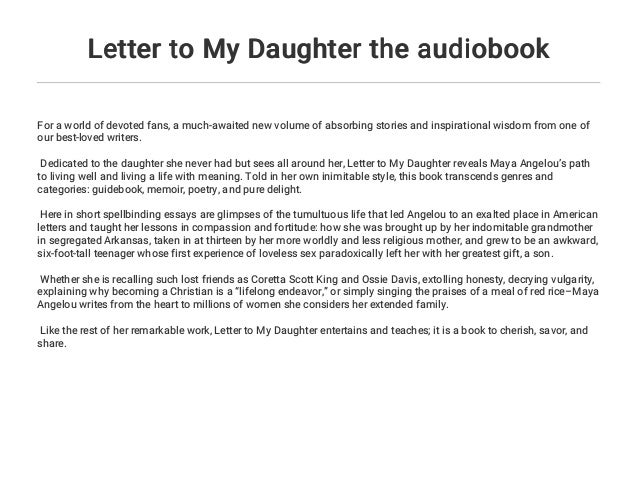 Letter to My Daughter the audiobook

For a world of devoted fans, a much-awaited new volume of absorbing stories and inspirational wisdom from one of our best-loved writers.

Dedicated to the daughter she never had but sees all around her, Letter to My Daughter reveals Maya Angelou's path to living well and living a life with meaning. Told in her own inimitable style, this book transcends genres and categories: guidebook, memoir, poetry, and pure delight.

Here in short spellbinding essays are glimpses of the tumultuous life that led Angelou to an exalted place in American letters and taught her lessons in compassion and fortitude: how she was brought up by her indomitable grandmother in segregated Arkansas, taken in at thirteen by her more worldly and less religious mother, and grew to be an awkward, six-foot-tall teenager whose first experience of loveless sex paradoxically left her with her greatest gift, a son.

Whether she is recalling such lost friends as Coretta Scott King and Ossie Davis, extolling honesty, decrying vulgarity, explaining why becoming a Christian is a "lifelong endeavor," or simply singing the praises of a meal of red rice–Maya Angelou writes from the heart to millions of women she considers her extended family.

Like the rest of her remarkable work, Letter to My Daughter entertains and teaches; it is a book to cherish, savor, and share.